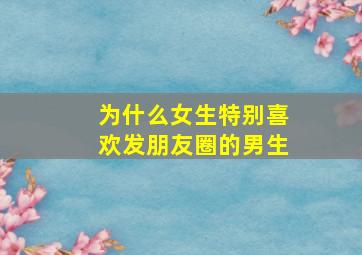 为什么女生特别喜欢发朋友圈的男生